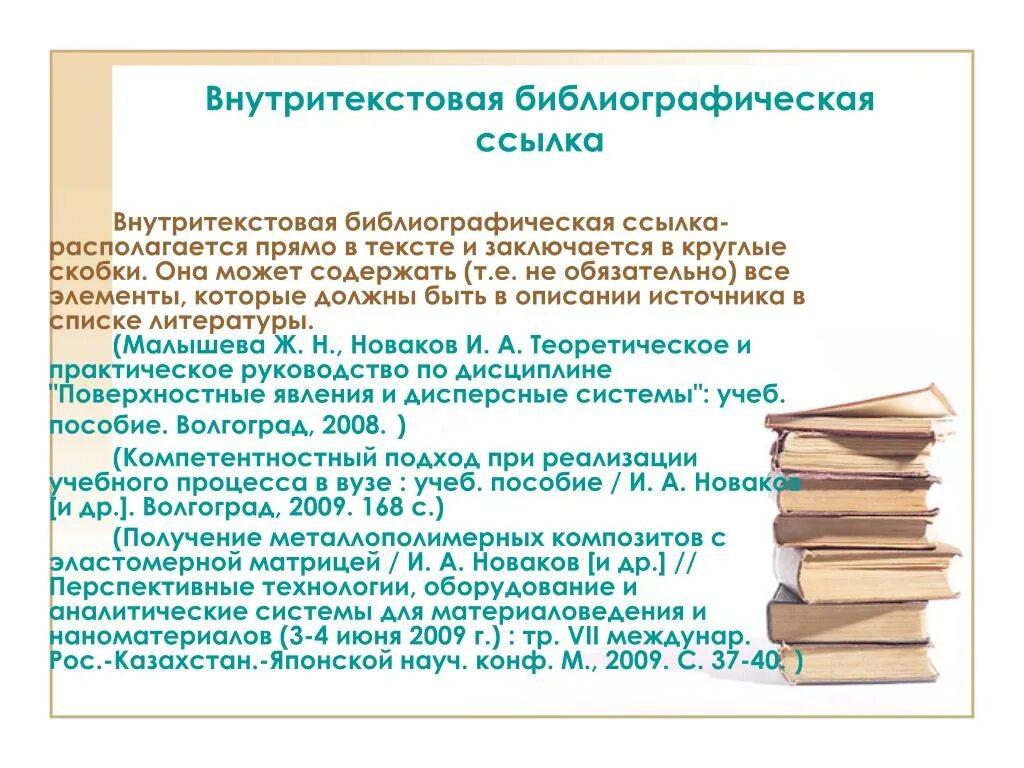 Внутритекстовая библиографическая ссылка

Внутритекстовая библиографическая ссылка- располагается прямо в тексте и заключается в круглые скобки. Она может содержать (т.е. не обязательно) все элементы, которые должны быть в описании источника в списке литературы.

(Малышева Ж. Н., Новаков И. А. Теоретическое и практическое руководство по дисциплине "Поверхностные явления и дисперсные системы": учеб. пособие. Волгоград, 2008. )

(Компетентностный подход при реализации учебного процесса в вузе : учеб. пособие / И. А. Новаков [и др.]. Волгоград, 2009. 168 с.)

(Получение металлополимерных композитов с эластомерной матрицей / И. А. Новаков [и др.] // Перспективные технологии, оборудование и аналитические системы для материаловедения и наноматериалов (3-4 июня 2009 г.) : тр. VII междунар. Рос.-Казахстан.-Японской науч. конф. М., 2009. С. 37-40. )